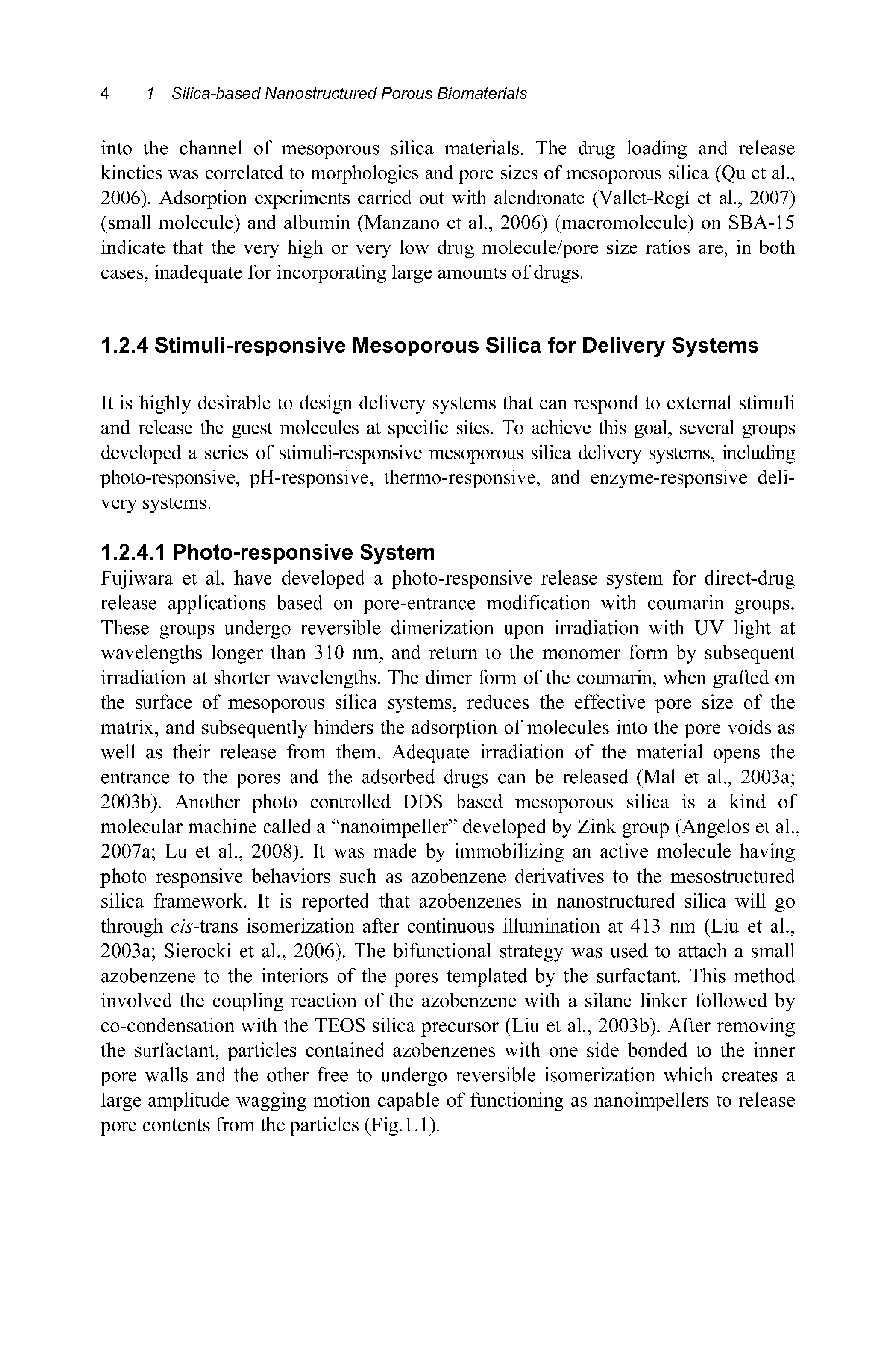 4 1 Silica-based Nanostructured Porous Biomaterials

into the channel of mesoporous silica materials. The drug loading and release kinetics was correlated to morphologies and pore sizes of mesoporous silica (Qu et al., 2006). Adsorption experiments carried out with alendronate (Vallet-Regí et al., 2007) (small molecule) and albumin (Manzano et al., 2006) (macromolecule) on SBA-15 indicate that the very high or very low drug molecule/pore size ratios are, in both cases, inadequate for incorporating large amounts of drugs.

1.2.4 Stimuli-responsive Mesoporous Silica for Delivery Systems

It is highly desirable to design delivery systems that can respond to external stimuli and release the guest molecules at specific sites. To achieve this goal, several groups developed a series of stimuli-responsive mesoporous silica delivery systems, including photo-responsive, pH-responsive, thermo-responsive, and enzyme-responsive delivery systems.

1.2.4.1 Photo-responsive System

Fujiwara et al. have developed a photo-responsive release system for direct-drug release applications based on pore-entrance modification with coumarin groups. These groups undergo reversible dimerization upon irradiation with UV light at wavelengths longer than 310 nm, and return to the monomer form by subsequent irradiation at shorter wavelengths. The dimer form of the coumarin, when grafted on the surface of mesoporous silica systems, reduces the effective pore size of the matrix, and subsequently hinders the adsorption of molecules into the pore voids as well as their release from them. Adequate irradiation of the material opens the entrance to the pores and the adsorbed drugs can be released (Mal et al., 2003a; 2003b). Another photo controlled DDS based mesoporous silica is a kind of molecular machine called a "nanoimpeller" developed by Zink group (Angelos et al., 2007a; Lu et al., 2008). It was made by immobilizing an active molecule having photo responsive behaviors such as azobenzene derivatives to the mesostructured silica framework. It is reported that azobenzenes in nanostructured silica will go through cis-trans isomerization after continuous illumination at 413 nm (Liu et al., 2003a; Sierocki et al., 2006). The bifunctional strategy was used to attach a small azobenzene to the interiors of the pores templated by the surfactant. This method involved the coupling reaction of the azobenzene with a silane linker followed by co-condensation with the TEOS silica precursor (Liu et al., 2003b). After removing the surfactant, particles contained azobenzenes with one side bonded to the inner pore walls and the other free to undergo reversible isomerization which creates a large amplitude wagging motion capable of functioning as nanoimpellers to release pore contents from the particles (Fig.1.1).